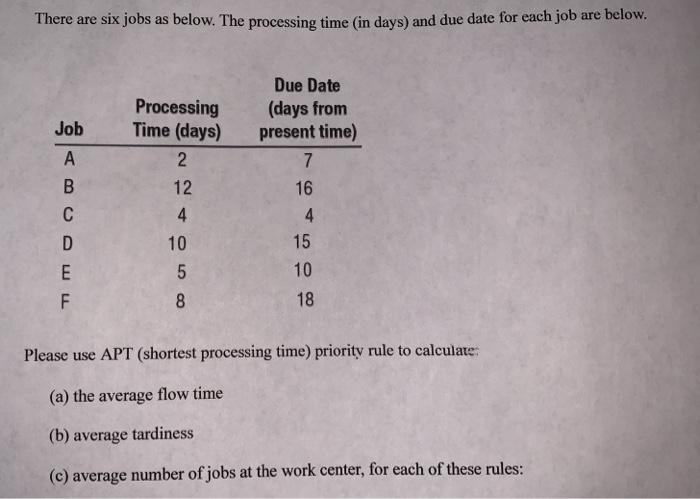 There are six jobs as below. The processing time (in days) and due date for each job are below.

| Job | Processing Time (days) | Due Date (days from present time) |
|---|---|---|
| A | 2 | 7 |
| B | 12 | 16 |
| C | 4 | 4 |
| D | 10 | 15 |
| E | 5 | 10 |
| F | 8 | 18 |

Please use APT (shortest processing time) priority rule to calculate:

(a) the average flow time

(b) average tardiness

(c) average number of jobs at the work center, for each of these rules: